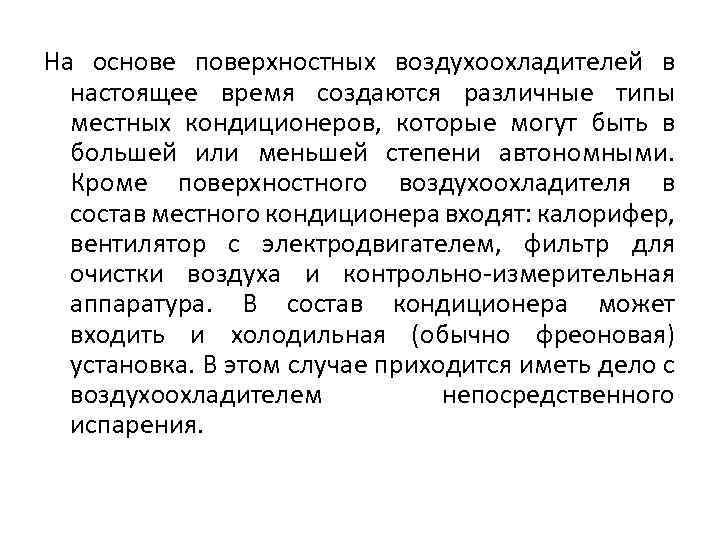 На основе поверхностных воздухоохладителей в настоящее время создаются различные типы местных кондиционеров, которые могут быть в большей или меньшей степени автономными. Кроме поверхностного воздухоохладителя в состав местного кондиционера входят: калорифер, вентилятор с электродвигателем, фильтр для очистки воздуха и контрольно-измерительная аппаратура. В состав кондиционера может входить и холодильная (обычно фреоновая) установка. В этом случае приходится иметь дело с воздухоохладителем непосредственного испарения.